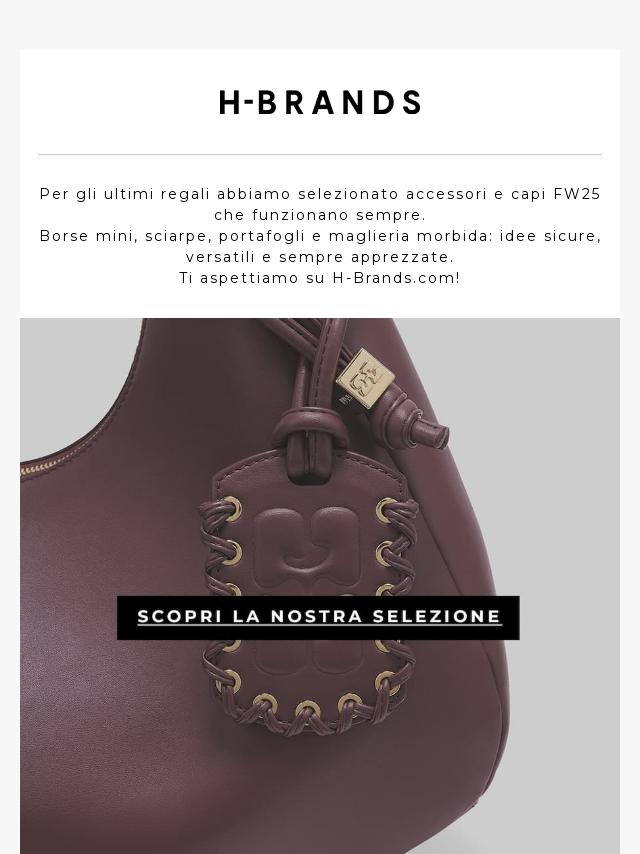 H-BRANDS

Per gli ultimi regali abbiamo selezionato accessori e capi FW25 che funzionano sempre.
Borse mini, sciarpe, portafogli e maglieria morbida: idee sicure, versatili e sempre apprezzate.
Ti aspettiamo su H-Brands.com!

SCOPRI LA NOSTRA SELEZIONE